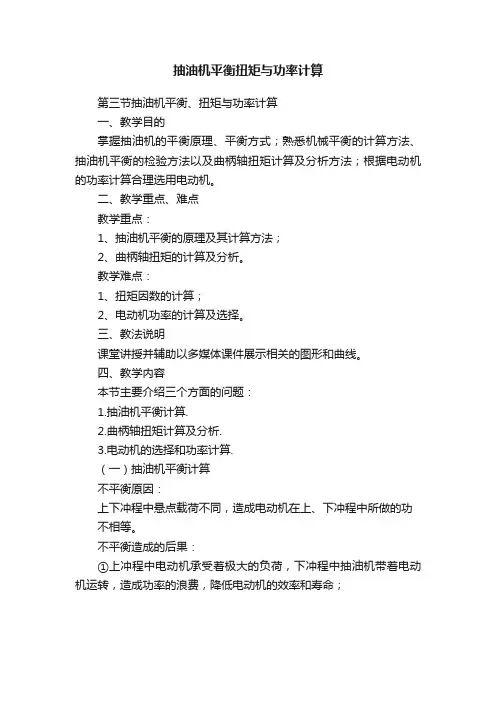 抽油机平衡扭矩与功率计算

第三节抽油机平衡、扭矩与功率计算

一、教学目的

掌握抽油机的平衡原理、平衡方式；熟悉机械平衡的计算方法、抽油机平衡的检验方法以及曲柄轴扭矩计算及分析方法；根据电动机的功率计算合理选用电动机。

二、教学重点、难点

教学重点：

1、抽油机平衡的原理及其计算方法；

2、曲柄轴扭矩的计算及分析。

教学难点：

1、扭矩因数的计算；

2、电动机功率的计算及选择。

三、教法说明

课堂讲授并辅助以多媒体课件展示相关的图形和曲线。

四、教学内容

本节主要介绍三个方面的问题：

1.抽油机平衡计算.

2.曲柄轴扭矩计算及分析.

3.电动机的选择和功率计算.

（一）抽油机平衡计算

不平衡原因：

上下冲程中悬点载荷不同，造成电动机在上、下冲程中所做的功不相等。

不平衡造成的后果：

①上冲程中电动机承受着极大的负荷，下冲程中抽油机带着电动机运转，造成功率的浪费，降低电动机的效率和寿命；